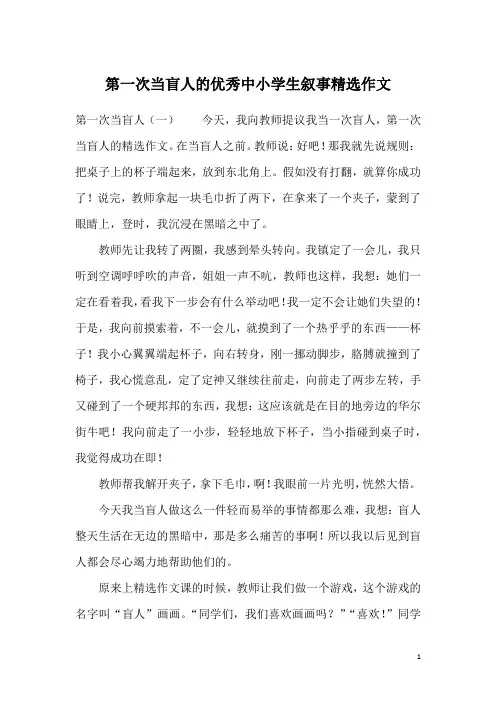 第一次当盲人的优秀中小学生叙事精选作文

第一次当盲人（一）　　今天，我向教师提议我当一次盲人，第一次当盲人的精选作文。在当盲人之前。教师说：好吧！那我就先说规则：把桌子上的杯子端起来，放到东北角上。假如没有打翻，就算你成功了！说完，教师拿起一块毛巾折了两下，在拿来了一个夹子，蒙到了眼睛上，登时，我沉浸在黑暗之中了。

教师先让我转了两圈，我感到晕头转向。我镇定了一会儿，我只听到空调呼呼吹的声音，姐姐一声不吭，教师也这样，我想：她们一定在看着我，看我下一步会有什么举动吧！我一定不会让她们失望的！于是，我向前摸索着，不一会儿，就摸到了一个热乎乎的东西——杯子！我小心翼翼端起杯子，向右转身，刚一挪动脚步，胳膊就撞到了椅子，我心慌意乱，定了定神又继续往前走，向前走了两步左转，手又碰到了一个硬邦邦的东西，我想：这应该就是在目的地旁边的华尔街牛吧！我向前走了一小步，轻轻地放下杯子，当小指碰到桌子时，我觉得成功在即！

教师帮我解开夹子，拿下毛巾，啊！我眼前一片光明，恍然大悟。

今天我当盲人做这么一件轻而易举的事情都那么难，我想：盲人整天生活在无边的黑暗中，那是多么痛苦的事啊！所以我以后见到盲人都会尽心竭力地帮助他们的。

原来上精选作文课的时候，教师让我们做一个游戏，这个游戏的名字叫“盲人”画画。“同学们，我们喜欢画画吗？”“喜欢！”同学

1